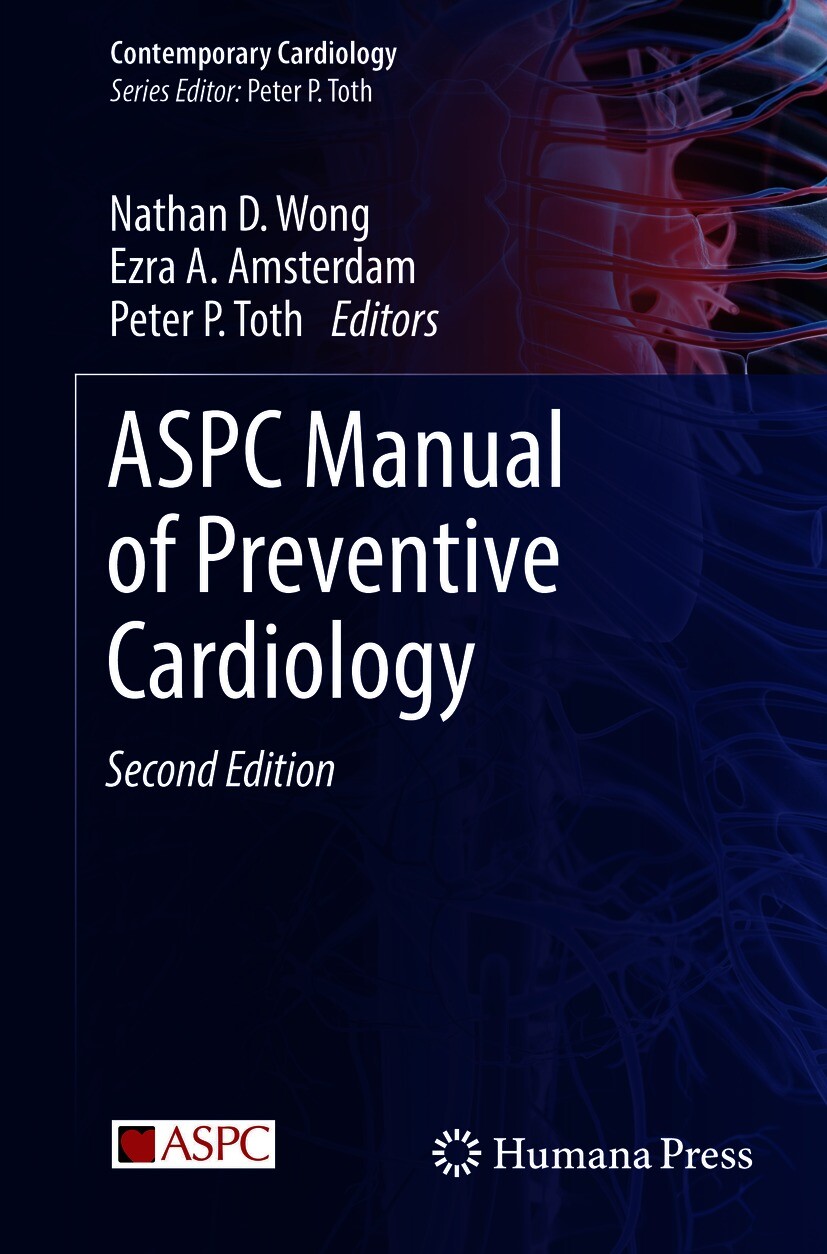 Contemporary Cardiology
Series Editor: Peter P. Toth

Nathan D. Wong
Ezra A. Amsterdam
Peter P. Toth Editors

ASPC Manual of Preventive Cardiology

Second Edition

ASPC

Humana Press